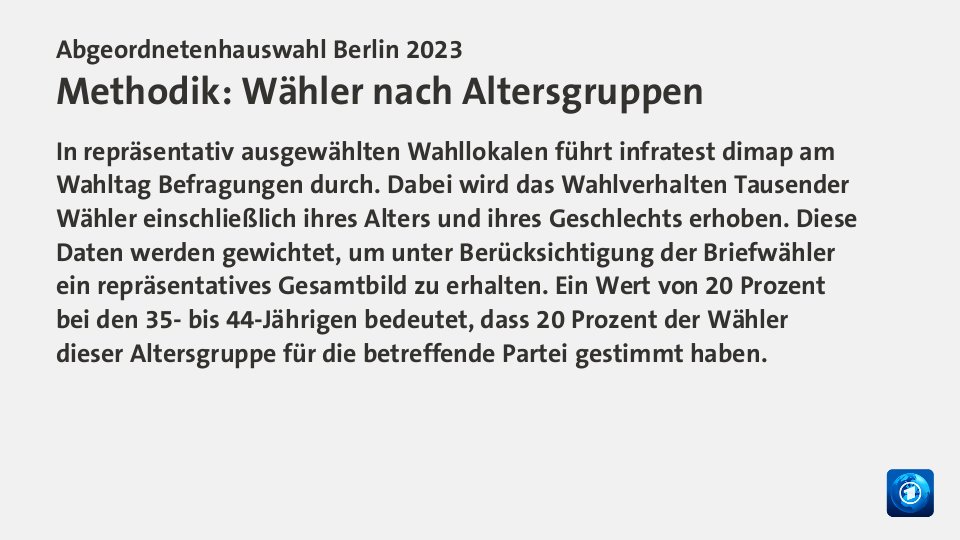 Abgeordnetenhauswahl Berlin 2023

Methodik: Wähler nach Altersgruppen

In repräsentativ ausgewählten Wahllokalen führt infratest dimap am Wahltag Befragungen durch. Dabei wird das Wahlverhalten Tausender Wähler einschließlich ihres Alters und ihres Geschlechts erhoben. Diese Daten werden gewichtet, um unter Berücksichtigung der Briefwähler ein repräsentatives Gesamtbild zu erhalten. Ein Wert von 20 Prozent bei den 35- bis 44-Jährigen bedeutet, dass 20 Prozent der Wähler dieser Altersgruppe für die betreffende Partei gestimmt haben.